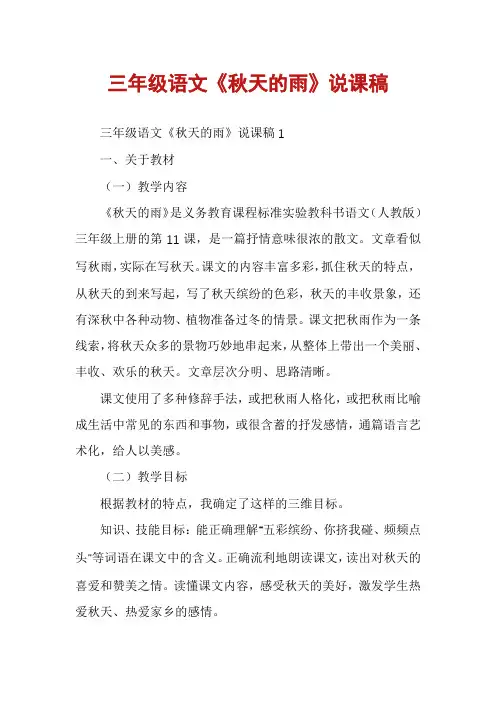 三年级语文《秋天的雨》说课稿

三年级语文《秋天的雨》说课稿 1

一、关于教材

（一）教学内容

《秋天的雨》是义务教育课程标准实验教科书语文（人教版）三年级上册的第 11 课，是一篇抒情意味很浓的散文。文章看似写秋雨，实际在写秋天。课文的内容丰富多彩，抓住秋天的特点，从秋天的到来写起，写了秋天缤纷的色彩，秋天的丰收景象，还有深秋中各种动物、植物准备过冬的情景。课文把秋雨作为一条线索，将秋天众多的景物巧妙地串起来，从整体上带出一个美丽、丰收、欢乐的秋天。文章层次分明、思路清晰。

课文使用了多种修辞手法，或把秋雨人格化，或把秋雨比喻成生活中常见的东西和事物，或很含蓄的抒发感情，通篇语言艺术化，给人以美感。

（二）教学目标

根据教材的特点，我确定了这样的三维目标。

知识、技能目标：能正确理解"五彩缤纷、你挤我碰、频频点头"等词语在课文中的含义。正确流利地朗读课文，读出对秋天的喜爱和赞美之情。读懂课文内容，感受秋天的美好，激发学生热爱秋天、热爱家乡的感情。